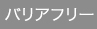 バリアフリー